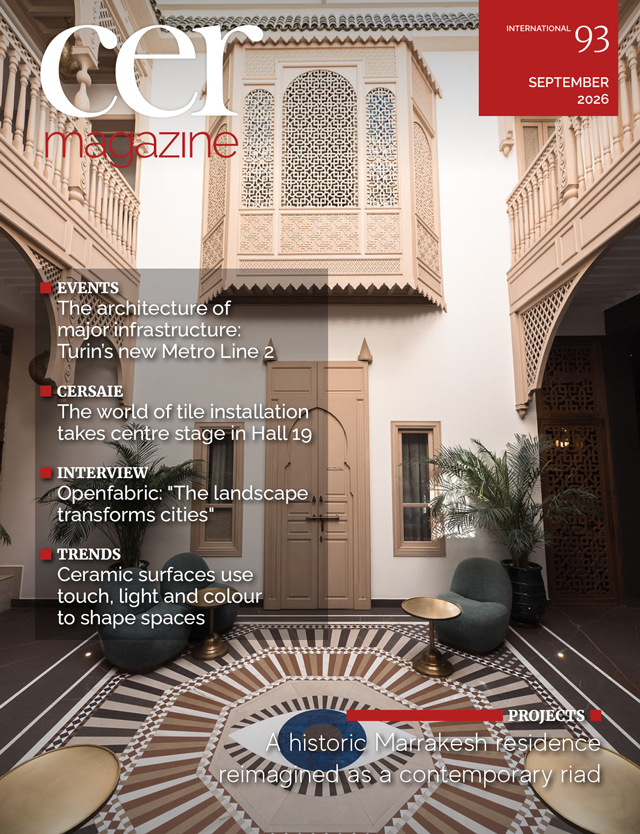 cer
magazine

INTERNATIONAL 93
SEPTEMBER
2026

EVENTS
The architecture of major infrastructure: Turin's new Metro Line 2

CERSAIE
The world of tile installation takes centre stage in Hall 19

INTERVIEW
Openfabric: "The landscape transforms cities"

TRENDS
Ceramic surfaces use touch, light and colour to shape spaces

PROJECTS
A historic Marrakesh residence reimagined as a contemporary riad